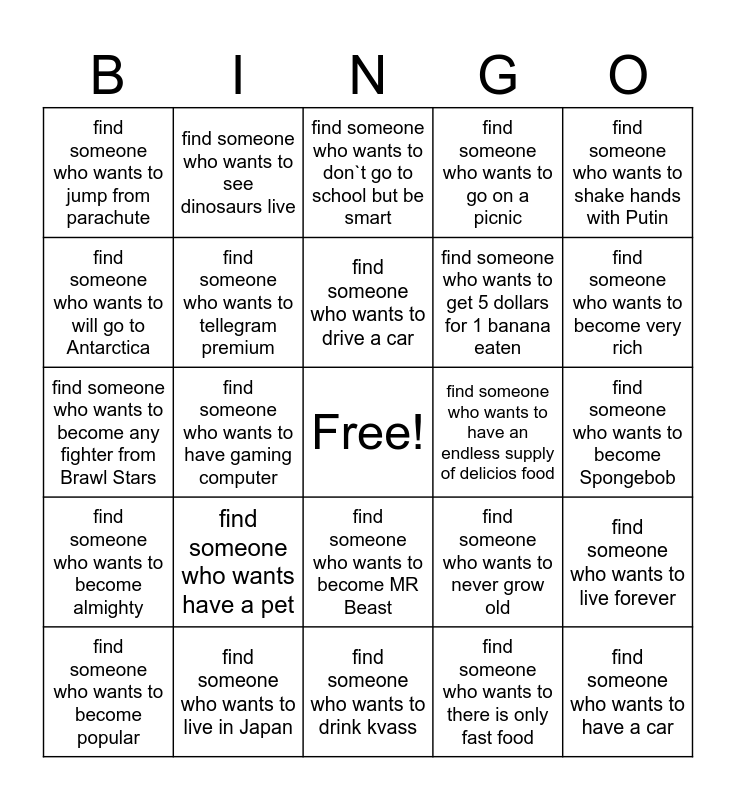 | B | I | N | G | O |
|---|---|---|---|---|
| find someone who wants to jump from parachute | find someone who wants to see dinosaurs live | find someone who wants to don`t go to school but be smart | find someone who wants to go on a picnic | find someone who wants to shake hands with Putin |
| find someone who wants to will go to Antarctica | find someone who wants to tellegram premium | find someone who wants to drive a car | find someone who wants to get 5 dollars for 1 banana eaten | find someone who wants to become very rich |
| find someone who wants to become any fighter from Brawl Stars | find someone who wants to have gaming computer | Free! | find someone who wants to have an endless supply of delicios food | find someone who wants to become Spongebob |
| find someone who wants to become almighty | find someone who wants have a pet | find someone who wants to become MR Beast | find someone who wants to never grow old | find someone who wants to live forever |
| find someone who wants to become popular | find someone who wants to live in Japan | find someone who wants to drink kvass | find someone who wants to there is only fast food | find someone who wants to have a car |